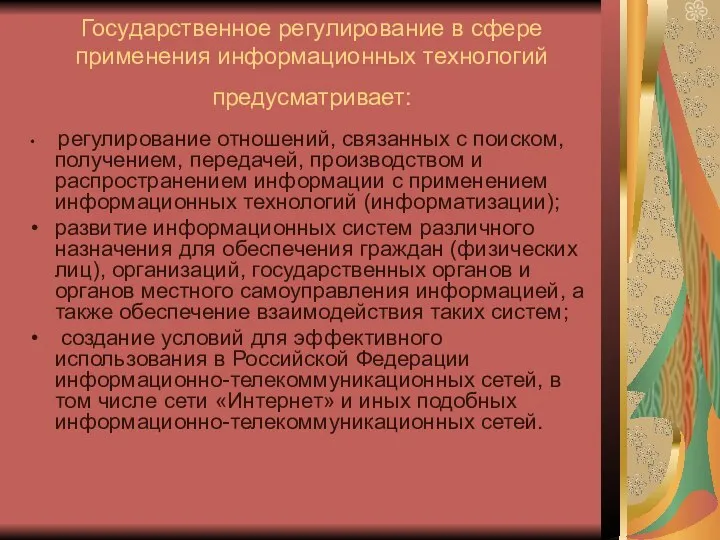 Государственное регулирование в сфере применения информационных технологий

предусматривает:

• регулирование отношений, связанных с поиском, получением, передачей, производством и распространением информации с применением информационных технологий (информатизации);
• развитие информационных систем различного назначения для обеспечения граждан (физических лиц), организаций, государственных органов и органов местного самоуправления информацией, а также обеспечение взаимодействия таких систем;
• создание условий для эффективного использования в Российской Федерации информационно-телекоммуникационных сетей, в том числе сети «Интернет» и иных подобных информационно-телекоммуникационных сетей.